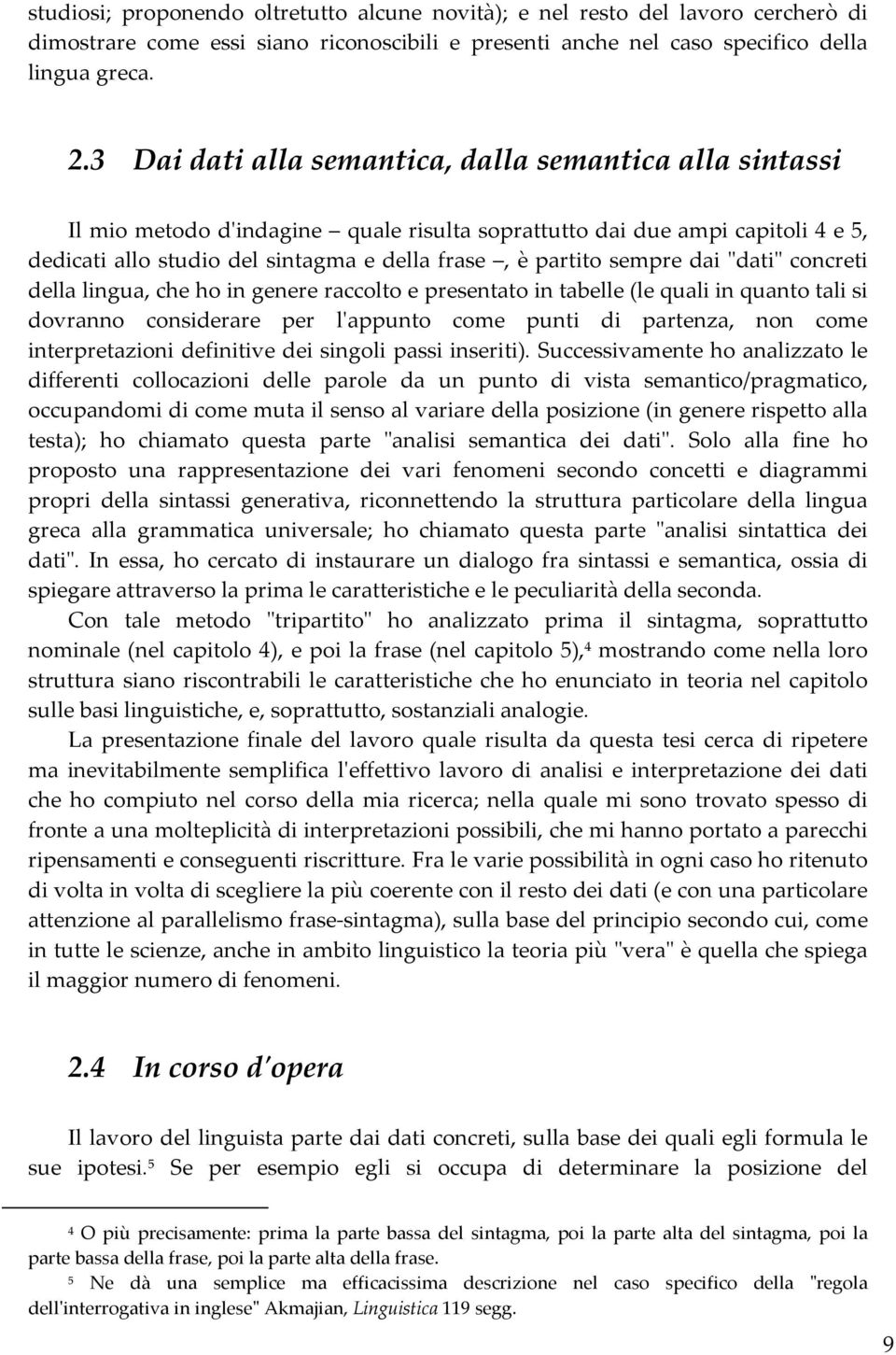 studiosi; proponendo oltretutto alcune novità); e nel resto del lavoro cercherò di dimostrare come essi siano riconoscibili e presenti anche nel caso specifico della lingua greca.

2.3 Dai dati alla semantica, dalla semantica alla sintassi

Il mio metodo d'indagine – quale risulta soprattutto dai due ampi capitoli 4 e 5, dedicati allo studio del sintagma e della frase –, è partito sempre dai "dati" concreti della lingua, che ho in genere raccolto e presentato in tabelle (le quali in quanto tali si dovranno considerare per l'appunto come punti di partenza, non come interpretazioni definitive dei singoli passi inseriti). Successivamente ho analizzato le differenti collocazioni delle parole da un punto di vista semantico/pragmatico, occupandomi di come muta il senso al variare della posizione (in genere rispetto alla testa); ho chiamato questa parte "analisi semantica dei dati". Solo alla fine ho proposto una rappresentazione dei vari fenomeni secondo concetti e diagrammi propri della sintassi generativa, riconnettendo la struttura particolare della lingua greca alla grammatica universale; ho chiamato questa parte "analisi sintattica dei dati". In essa, ho cercato di instaurare un dialogo fra sintassi e semantica, ossia di spiegare attraverso la prima le caratteristiche e le peculiarità della seconda.

Con tale metodo "tripartito" ho analizzato prima il sintagma, soprattutto nominale (nel capitolo 4), e poi la frase (nel capitolo 5),$^4$ mostrando come nella loro struttura siano riscontrabili le caratteristiche che ho enunciato in teoria nel capitolo sulle basi linguistiche, e, soprattutto, sostanziali analogie.

La presentazione finale del lavoro quale risulta da questa tesi cerca di ripetere ma inevitabilmente semplifica l'effettivo lavoro di analisi e interpretazione dei dati che ho compiuto nel corso della mia ricerca; nella quale mi sono trovato spesso di fronte a una molteplicità di interpretazioni possibili, che mi hanno portato a parecchi ripensamenti e conseguenti riscritture. Fra le varie possibilità in ogni caso ho ritenuto di volta in volta di scegliere la più coerente con il resto dei dati (e con una particolare attenzione al parallelismo frase-sintagma), sulla base del principio secondo cui, come in tutte le scienze, anche in ambito linguistico la teoria più "vera" è quella che spiega il maggior numero di fenomeni.

2.4 In corso d'opera

Il lavoro del linguista parte dai dati concreti, sulla base dei quali egli formula le sue ipotesi.$^5$ Se per esempio egli si occupa di determinare la posizione del

$^4$ O più precisamente: prima la parte bassa del sintagma, poi la parte alta del sintagma, poi la parte bassa della frase, poi la parte alta della frase.

$^5$ Ne dà una semplice ma efficacissima descrizione nel caso specifico della "regola dell'interrogativa in inglese" Akmajian, Linguistica 119 segg.

9